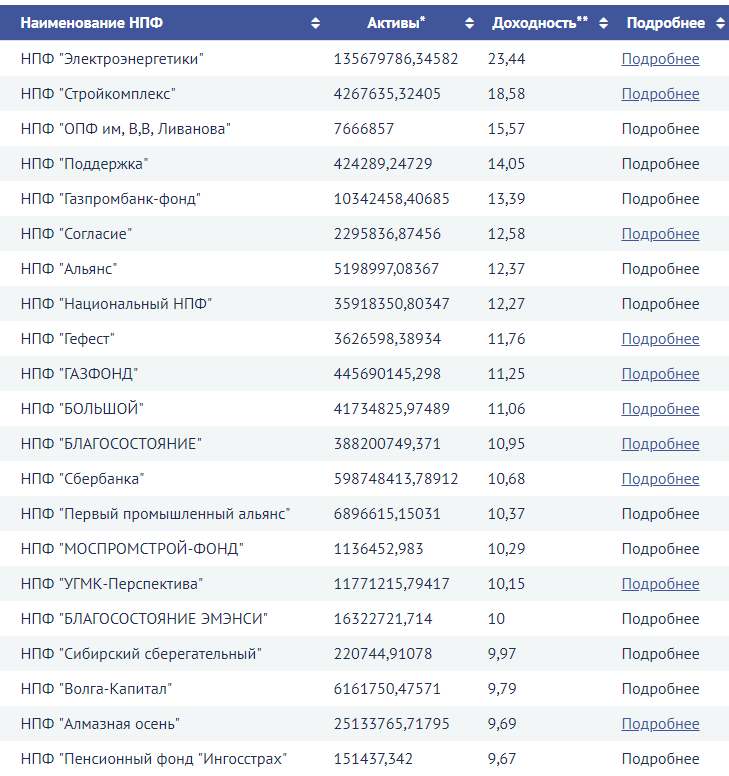 | Наименование НПФ | Активы* | Доходность** | Подробнее |
|---|---|---|---|
| НПФ "Электроэнергетики" | 135679786,34582 | 23,44 | Подробнее |
| НПФ "Стройкомплекс" | 4267635,32405 | 18,58 | Подробнее |
| НПФ "ОПФ им, В,В, Ливанова" | 7666857 | 15,57 | Подробнее |
| НПФ "Поддержка" | 424289,24729 | 14,05 | Подробнее |
| НПФ "Газпромбанк-фонд" | 10342458,40685 | 13,39 | Подробнее |
| НПФ "Согласие" | 2295836,87456 | 12,58 | Подробнее |
| НПФ "Альянс" | 5198997,08367 | 12,37 | Подробнее |
| НПФ "Национальный НПФ" | 35918350,80347 | 12,27 | Подробнее |
| НПФ "Гефест" | 3626598,38934 | 11,76 | Подробнее |
| НПФ "ГАЗФОНД" | 445690145,298 | 11,25 | Подробнее |
| НПФ "БОЛЬШОЙ" | 41734825,97489 | 11,06 | Подробнее |
| НПФ "БЛАГОСОСТОЯНИЕ" | 388200749,371 | 10,95 | Подробнее |
| НПФ "Сбербанка" | 598748413,78912 | 10,68 | Подробнее |
| НПФ "Первый промышленный альянс" | 6896615,15031 | 10,37 | Подробнее |
| НПФ "МОСПРОМСТРОЙ-ФОНД" | 1136452,983 | 10,29 | Подробнее |
| НПФ "УГМК-Перспектива" | 11771215,79417 | 10,15 | Подробнее |
| НПФ "БЛАГОСОСТОЯНИЕ ЭМЭНСИ" | 16322721,714 | 10 | Подробнее |
| НПФ "Сибирский сберегательный" | 220744,91078 | 9,97 | Подробнее |
| НПФ "Волга-Капитал" | 6161750,47571 | 9,79 | Подробнее |
| НПФ "Алмазная осень" | 25133765,71795 | 9,69 | Подробнее |
| НПФ "Пенсионный фонд "Ингосстрах" | 151437,342 | 9,67 | Подробнее |